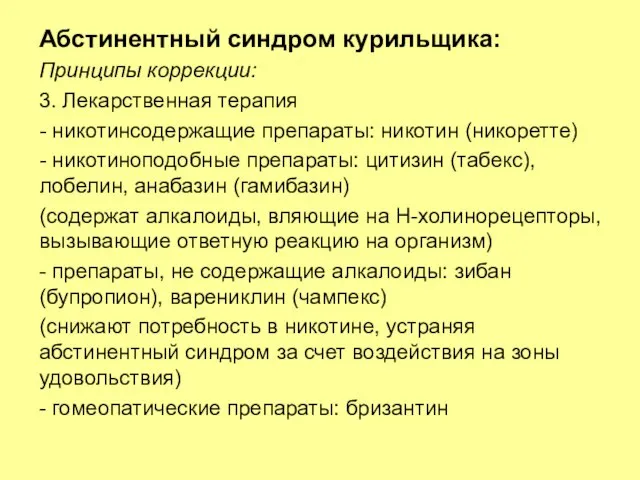 Абстинентный синдром курильщика:

Принципы коррекции:

3. Лекарственная терапия

- никотинсодержащие препараты: никотин (никоретте)

- никотиноподобные препараты: цитизин (табекс), лобелин, анабазин (гамибазин)

(содержат алкалоиды, вляющие на Н-холинорецепторы, вызывающие ответную реакцию на организм)

- препараты, не содержащие алкалоиды: зибан (бупропион), варениклин (чампекс)

(снижают потребность в никотине, устраняя абстинентный синдром за счет воздействия на зоны удовольствия)

- гомеопатические препараты: бризантин